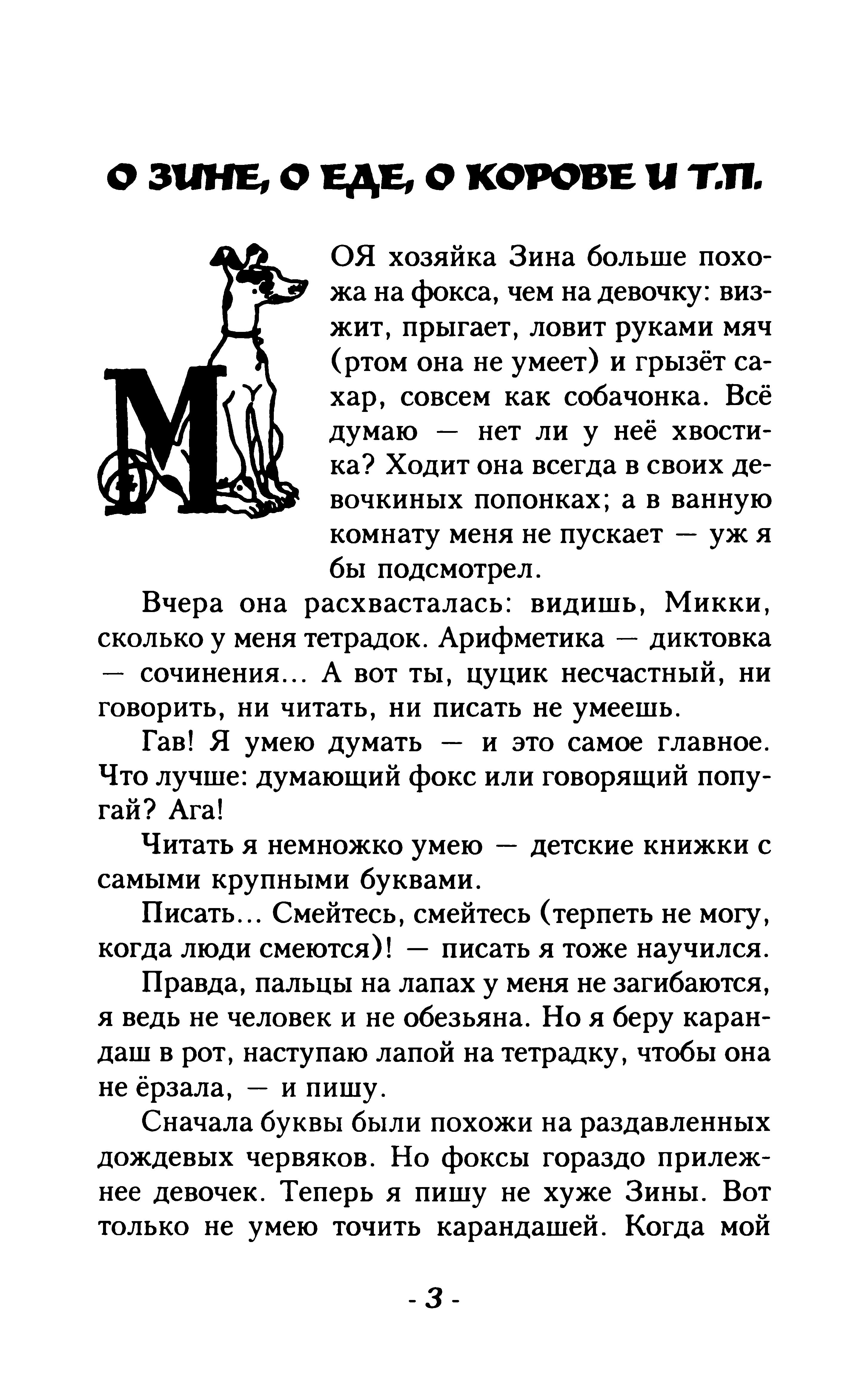 О ЗИНЕ, О ЕДЕ, О КОРОВЕ И Т.П.

МОЯ хозяйка Зина больше похожа на фокса, чем на девочку: визжит, прыгает, ловит руками мяч (ртом она не умеет) и грызёт сахар, совсем как собачонка. Всё думаю — нет ли у неё хвостика? Ходит она всегда в своих девочкиных попонках; а в ванную комнату меня не пускает — уж я бы подсмотрел.

Вчера она расхвасталась: видишь, Микки, сколько у меня тетрадок. Арифметика — диктовка — сочинения... А вот ты, цуцик несчастный, ни говорить, ни читать, ни писать не умеешь.

Гав! Я умею думать — и это самое главное. Что лучше: думающий фокс или говорящий попугай? Ага!

Читать я немножко умею — детские книжки с самыми крупными буквами.

Писать... Смейтесь, смейтесь (терпеть не могу, когда люди смеются)! — писать я тоже научился.

Правда, пальцы на лапах у меня не загибаются, я ведь не человек и не обезьяна. Но я беру карандаш в рот, наступаю лапой на тетрадку, чтобы она не ёрзала, — и пишу.

Сначала буквы были похожи на раздавленных дождевых червяков. Но фоксы гораздо прилежнее девочек. Теперь я пишу не хуже Зины. Вот только не умею точить карандашей. Когда мой

- 3 -